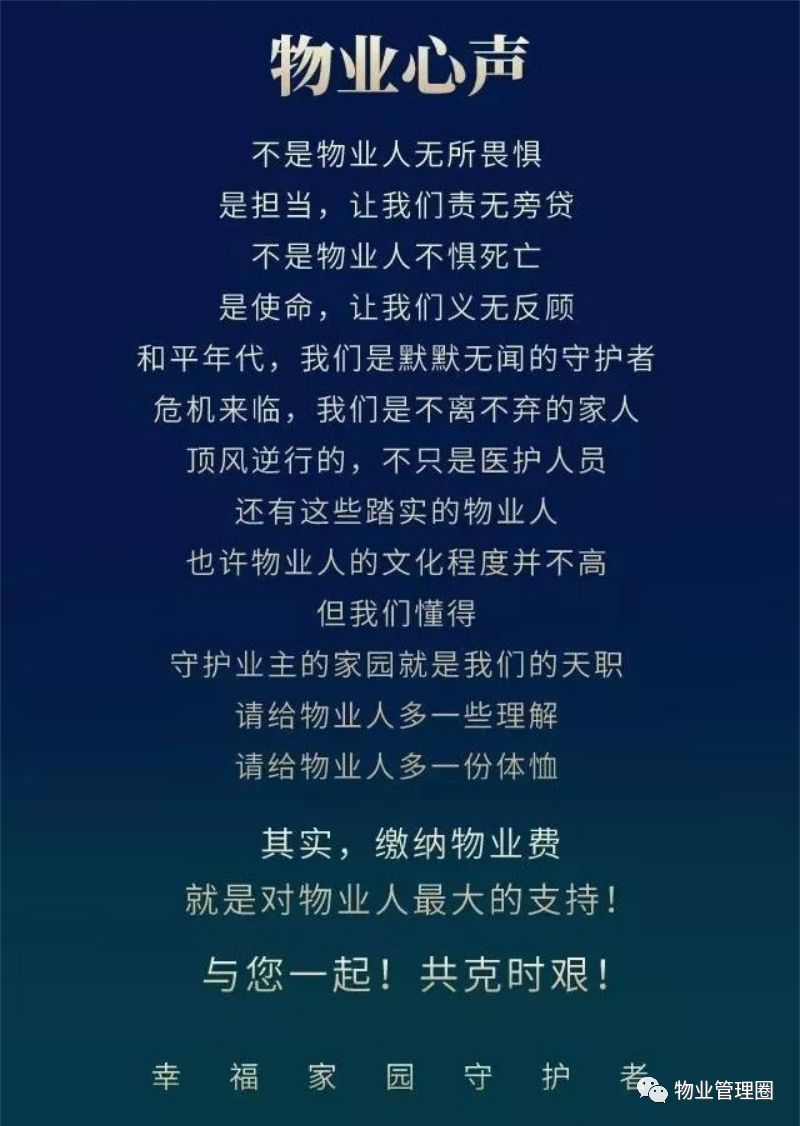 物业心声

不是物业人无所畏惧
是担当，让我们责无旁贷
不是物业人不惧死亡
是使命，让我们义无反顾
和平年代，我们是默默无闻的守护者
危机来临，我们是不离不弃的家人
顶风逆行的，不只是医护人员
还有这些踏实的物业人
也许物业人的文化程度并不高
但我们懂得
守护业主的家园就是我们的天职
请给物业人多一些理解
请给物业人多一份体恤

其实，缴纳物业费
就是对物业人最大的支持！

与您一起！共克时艰！

幸福家园守护者

物业管理圈